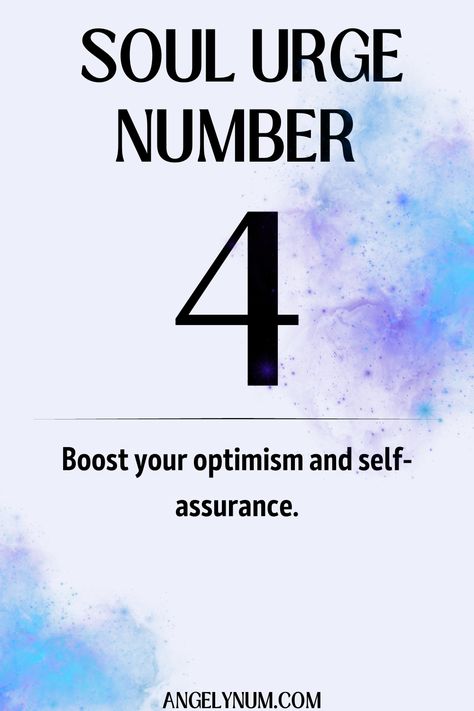 SOUL URGE NUMBER

4

Boost your optimism and self-assurance.

ANGELYNUM.COM